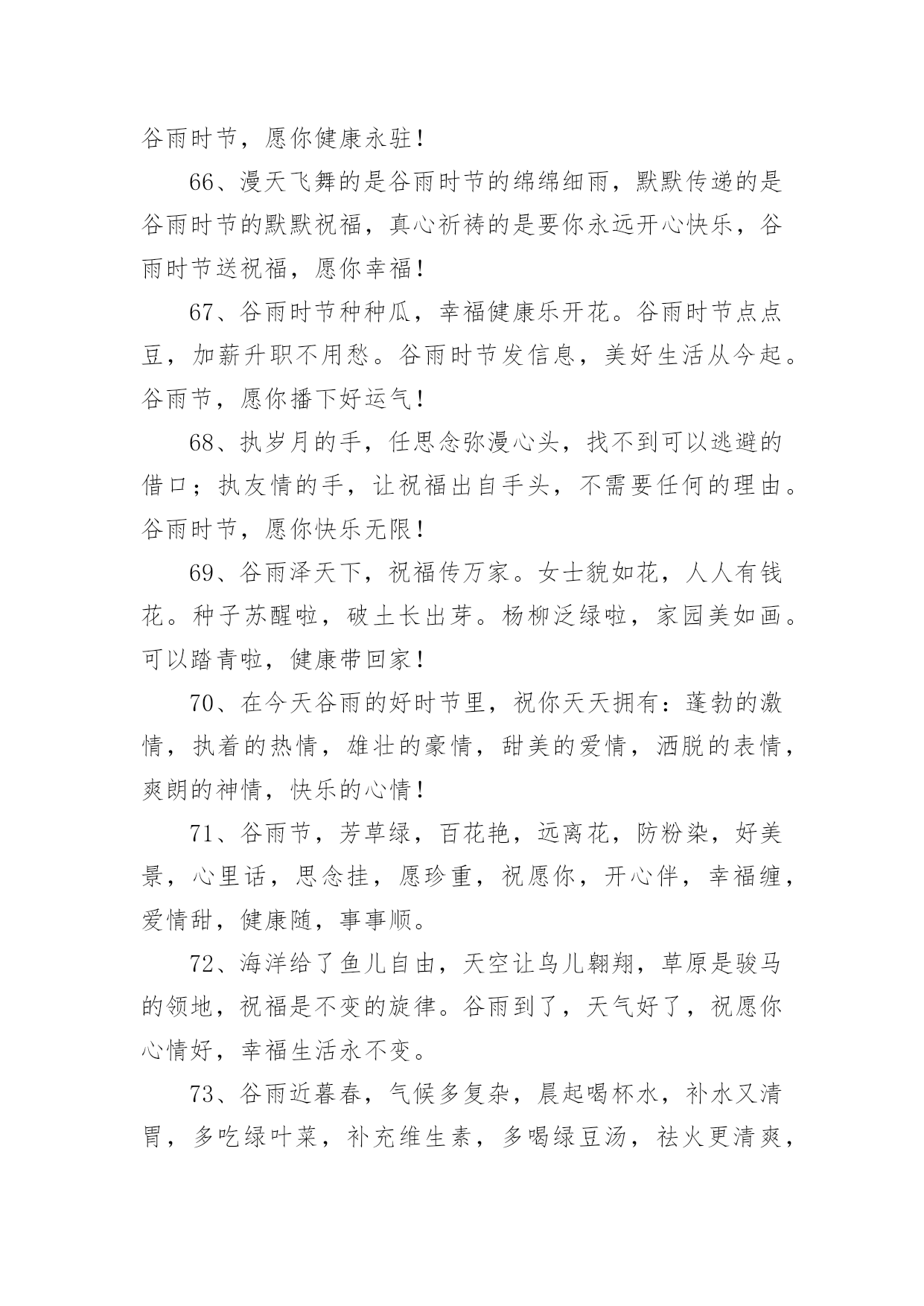 谷雨时节，愿你健康永驻！

66、漫天飞舞的是谷雨时节的绵绵细雨，默默传递的是谷雨时节的默默祝福，真心祈祷的是要你永远开心快乐，谷雨时节送祝福，愿你幸福！

67、谷雨时节种种瓜，幸福健康乐开花。谷雨时节点点豆，加薪升职不用愁。谷雨时节发信息，美好生活从今起。谷雨节，愿你播下好运气！

68、执岁月的手，任思念弥漫心头，找不到可以逃避的借口；执友情的手，让祝福出自手头，不需要任何的理由。谷雨时节，愿你快乐无限！

69、谷雨泽天下，祝福传万家。女士貌如花，人人有钱花。种子苏醒啦，破土长出芽。杨柳泛绿啦，家园美如画。可以踏青啦，健康带回家！

70、在今天谷雨的好时节里，祝你天天拥有：蓬勃的激情，执着的热情，雄壮的豪情，甜美的爱情，洒脱的表情，爽朗的神情，快乐的心情！

71、谷雨节，芳草绿，百花艳，远离花，防粉染，好美景，心里话，思念挂，愿珍重，祝愿你，开心伴，幸福缠，爱情甜，健康随，事事顺。

72、海洋给了鱼儿自由，天空让鸟儿翱翔，草原是骏马的领地，祝福是不变的旋律。谷雨到了，天气好了，祝愿你心情好，幸福生活永不变。

73、谷雨近暮春，气候多复杂，晨起喝杯水，补水又清胃，多吃绿叶菜，补充维生素，多喝绿豆汤，祛火更清爽，